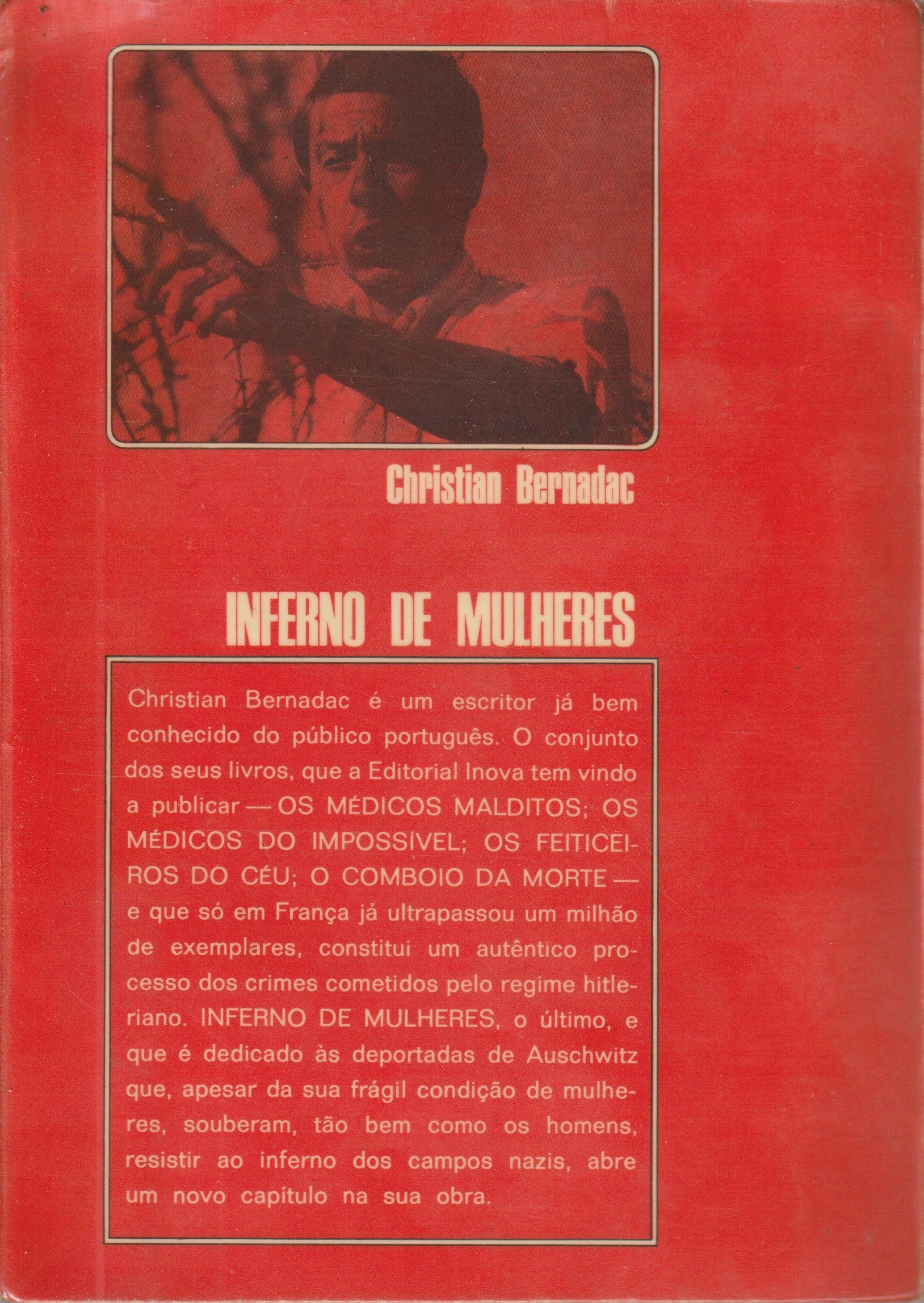 Christian Bernadac

INFERNO DE MULHERES

Christian Bernadac é um escritor já bem conhecido do público português. O conjunto dos seus livros, que a Editorial Inova tem vindo a publicar — OS MÉDICOS MALDITOS; OS MÉDICOS DO IMPOSSÍVEL; OS FEITICEIROS DO CÉU; O COMBOIO DA MORTE — e que só em França já ultrapassou um milhão de exemplares, constitui um autêntico processo dos crimes cometidos pelo regime hitleriano. INFERNO DE MULHERES, o último, e que é dedicado às deportadas de Auschwitz que, apesar da sua frágil condição de mulheres, souberam, tão bem como os homens, resistir ao inferno dos campos nazis, abre um novo capítulo na sua obra.